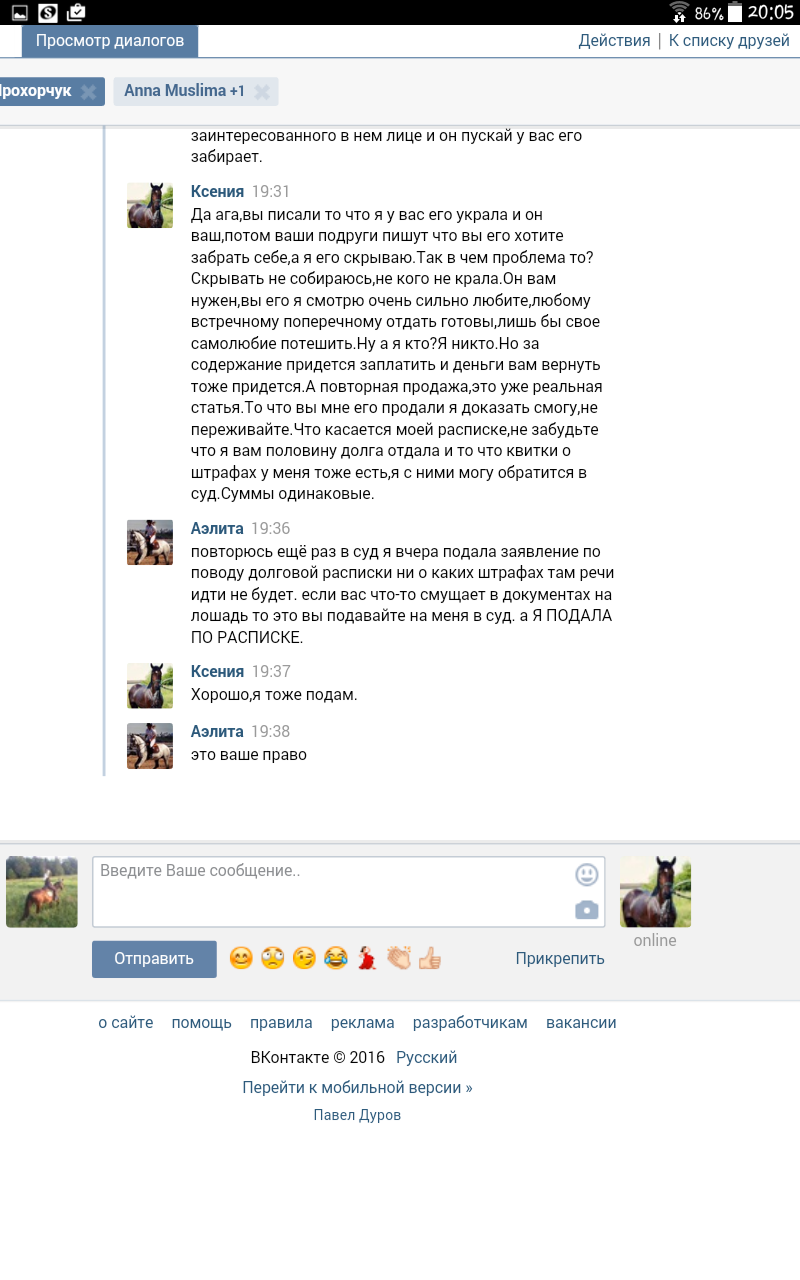 86% 20:05

Просмотр диалогов

Действия | К списку друзей

Прохорчук

Anna Muslima +1

заинтересованного в нем лице и он пускай у вас его забирает.

Ксения 19:31
Да ага,вы писали то что я у вас его украла и он ваш,потом ваши подруги пишут что вы его хотите забрать себе,а я его скрываю.Так в чем проблема то? Скрывать не собираюсь,не кого не крала.Он вам нужен,вы его я смотрю очень сильно любите,любому встречному поперечному отдать готовы,лишь бы свое самолюбие потешить.Ну а я кто?Я никто.Но за содержание придется заплатить и деньги вам вернуть тоже придется.А повторная продажа,это уже реальная статья.То что вы мне его продали я доказать смогу,не переживайте.Что касается моей расписке,не забудьте что я вам половину долга отдала и то что квитки о штрафах у меня тоже есть,я с ними могу обратится в суд.Суммы одинаковые.

Аэлита 19:36
повторюсь ещё раз в суд я вчера подала заявление по поводу долговой расписки ни о каких штрафах там речи идти не будет. если вас что-то смущает в документах на лошадь то это вы подавайте на меня в суд. а Я ПОДАЛА ПО РАСПИСКЕ.

Ксения 19:37
Хорошо,я тоже подам.

Аэлита 19:38
это ваше право

Введите Ваше сообщение..

online

Отправить

Прикрепить

о сайте помощь правила реклама разработчикам вакансии

ВКонтакте © 2016 Русский

Перейти к мобильной версии »

Павел Дуров